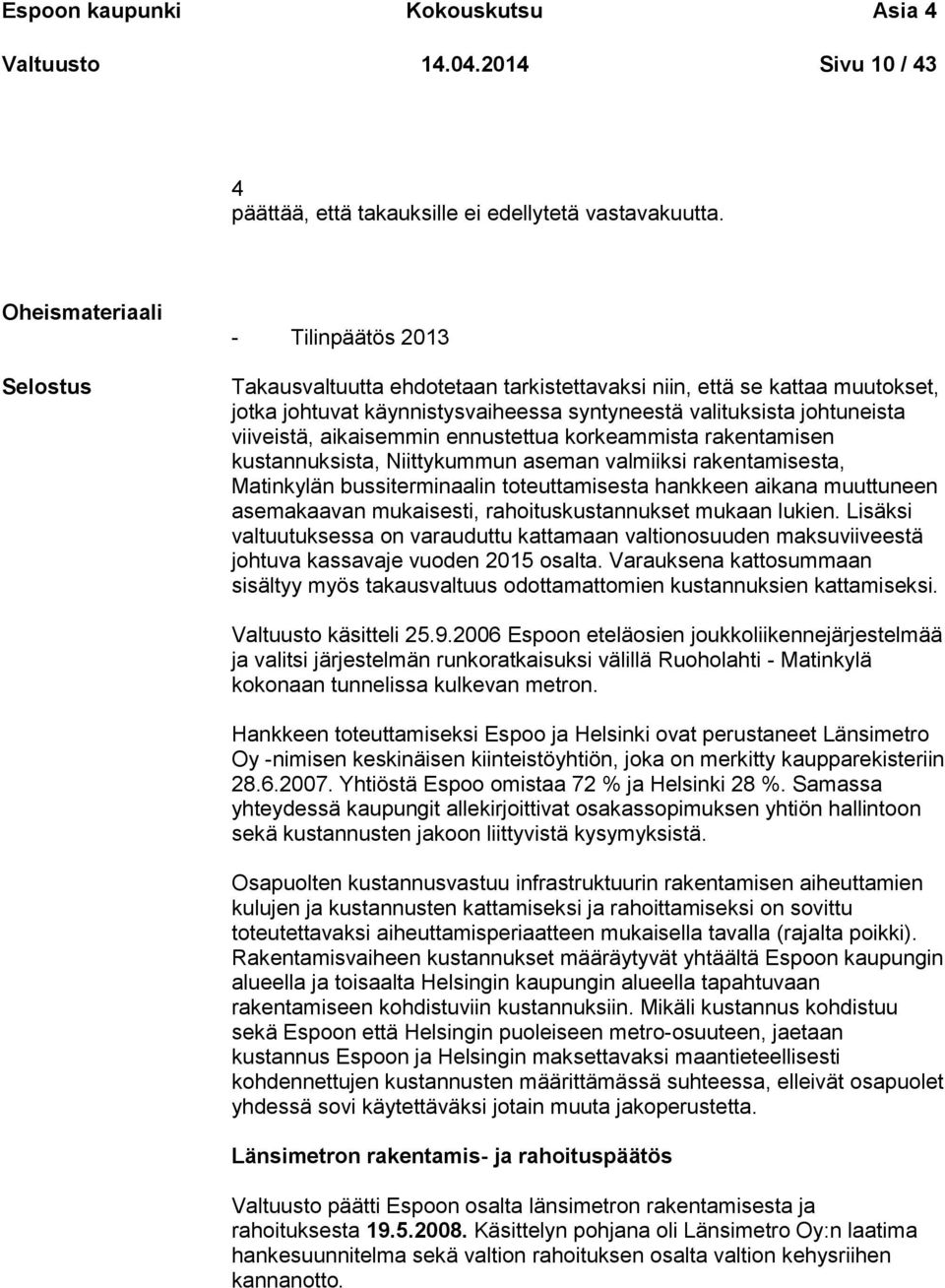 Espoon kaupunki Kokouskutsu Asia 4
Valtuusto 14.04.2014 Sivu 10 / 43

4
päättää, että takauksille ei edellytetä vastavakuutta.

Oheismateriaali

- Tilinpäätös 2013

Selostus

Takausvaltuutta ehdotetaan tarkistettavaksi niin, että se kattaa muutokset, jotka johtuvat käynnistysvaiheessa syntyneestä valituksista johtuneista viiveistä, aikaisemmin ennustettua korkeammista rakentamisen kustannuksista, Niittykummun aseman valmiiksi rakentamisesta, Matinkylän bussiterminaalin toteuttamisesta hankkeen aikana muuttuneen asemakaavan mukaisesti, rahoituskustannukset mukaan lukien. Lisäksi valtuutuksessa on varauduttu kattamaan valtionosuuden maksuviiveestä johtuva kassavaje vuoden 2015 osalta. Varauksena kattosummaan sisältyy myös takausvaltuus odottamattomien kustannuksien kattamiseksi.

Valtuusto käsitteli 25.9.2006 Espoon eteläosien joukkoliikennejärjestelmää ja valitsi järjestelmän runkoratkaisuksi välillä Ruoholahti - Matinkylä kokonaan tunnelissa kulkevan metron.

Hankkeen toteuttamiseksi Espoo ja Helsinki ovat perustaneet Länsimetro Oy -nimisen keskinäisen kiinteistöyhtiön, joka on merkitty kaupparekisteriin 28.6.2007. Yhtiöstä Espoo omistaa 72 % ja Helsinki 28 %. Samassa yhteydessä kaupungit allekirjoittivat osakassopimuksen yhtiön hallintoon sekä kustannusten jakoon liittyvistä kysymyksistä.

Osapuolten kustannusvastuu infrastruktuurin rakentamisen aiheuttamien kulujen ja kustannusten kattamiseksi ja rahoittamiseksi on sovittu toteutettavaksi aiheuttamisperiaatteen mukaisella tavalla (rajalta poikki). Rakentamisvaiheen kustannukset määräytyvät yhtäältä Espoon kaupungin alueella ja toisaalta Helsingin kaupungin alueella tapahtuvaan rakentamiseen kohdistuviin kustannuksiin. Mikäli kustannus kohdistuu sekä Espoon että Helsingin puoleiseen metro-osuuteen, jaetaan kustannus Espoon ja Helsingin maksettavaksi maantieteellisesti kohdennettujen kustannusten määrittämässä suhteessa, elleivät osapuolet yhdessä sovi käytettäväksi jotain muuta jakoperustetta.

Länsimetron rakentamis- ja rahoituspäätös

Valtuusto päätti Espoon osalta länsimetron rakentamisesta ja rahoituksesta 19.5.2008. Käsittelyn pohjana oli Länsimetro Oy:n laatima hankesuunnitelma sekä valtion rahoituksen osalta valtion kehysriihen kannanotto.